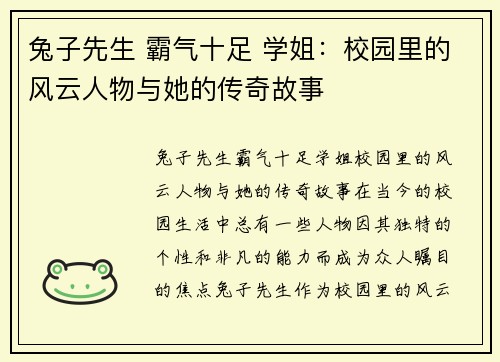 兔子先生 霸气十足 学姐：校园里的风云人物与她的传奇故事

兔子先生霸气十足学姐校园里的风云人物与她的传奇故事在当今的校园生活中总有一些人物因其独特的个性和非凡的能力而成为众人瞩目的焦点兔子先生作为校园里的风云